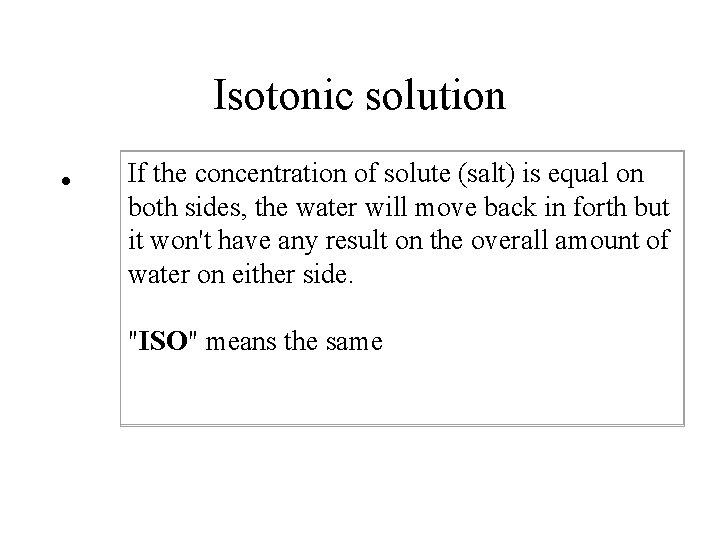 Isotonic solution

• If the concentration of solute (salt) is equal on both sides, the water will move back in forth but it won't have any result on the overall amount of water on either side.

"ISO" means the same